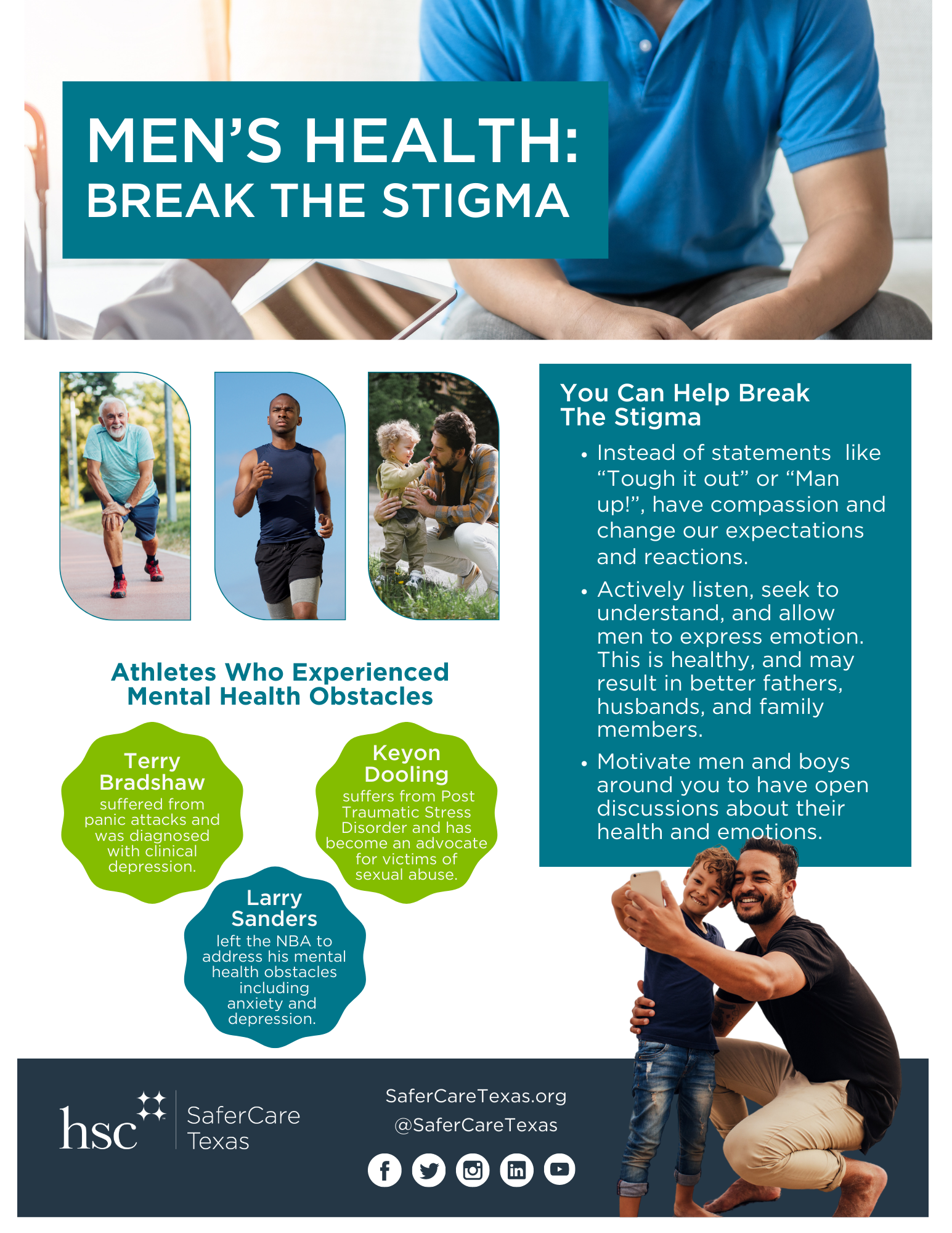 MEN'S HEALTH:
BREAK THE STIGMA

Athletes Who Experienced Mental Health Obstacles

Terry Bradshaw
suffered from panic attacks and was diagnosed with clinical depression.

Keyon Dooling
suffers from Post Traumatic Stress Disorder and has become an advocate for victims of sexual abuse.

Larry Sanders
left the NBA to address his mental health obstacles including anxiety and depression.

You Can Help Break The Stigma

• Instead of statements like "Tough it out" or "Man up!", have compassion and change our expectations and reactions.
• Actively listen, seek to understand, and allow men to express emotion. This is healthy, and may result in better fathers, husbands, and family members.
• Motivate men and boys around you to have open discussions about their health and emotions.

hsc SaferCare Texas

SaferCareTexas.org
@SaferCareTexas